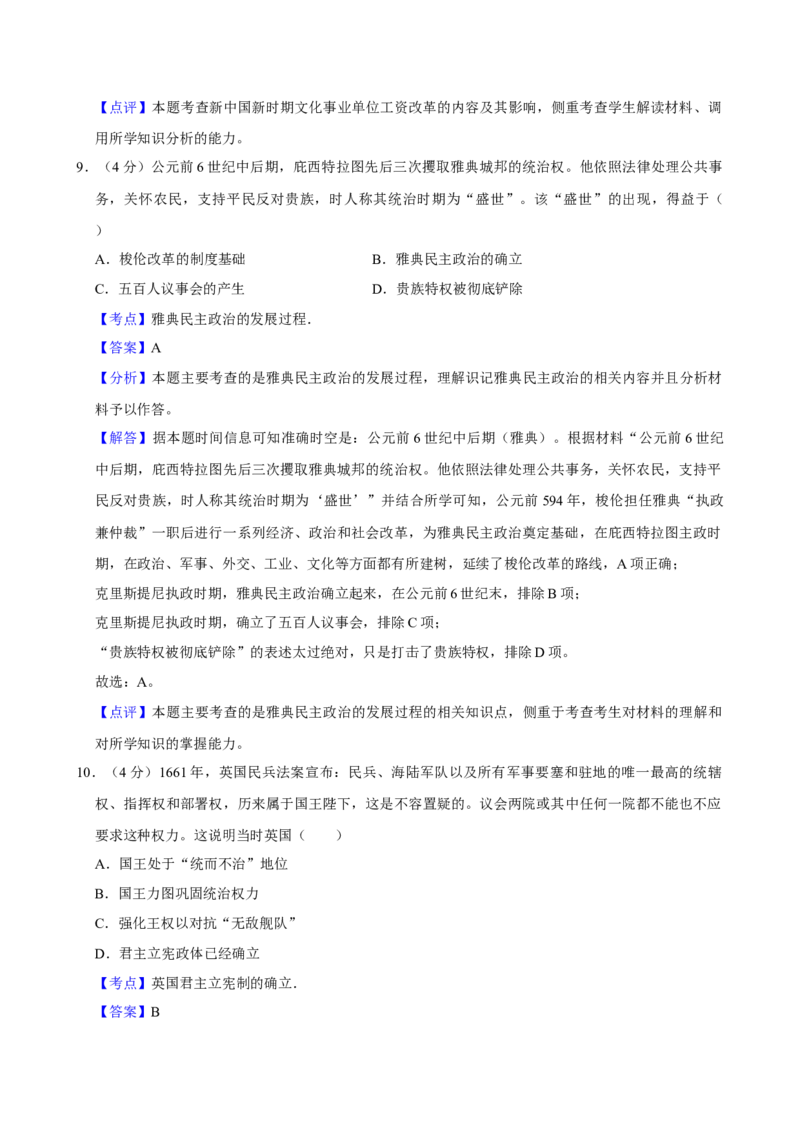 【点评】本题考查新中国新时期文化事业单位工资改革的内容及其影响，侧重考查学生解读材料、调用所学知识分析的能力。

9．（4分）公元前6世纪中后期，庇西特拉图先后三次攫取雅典城邦的统治权。他依照法律处理公共事务，关怀农民，支持平民反对贵族，时人称其统治时期为“盛世”。该“盛世”的出现，得益于（　　）

A．梭伦改革的制度基础 B．雅典民主政治的确立

C．五百人议事会的产生 D．贵族特权被彻底铲除

【考点】雅典民主政治的发展过程．

【答案】A

【分析】本题主要考查的是雅典民主政治的发展过程，理解识记雅典民主政治的相关内容并且分析材料予以作答。

【解答】据本题时间信息可知准确时空是：公元前6世纪中后期（雅典）。根据材料“公元前6世纪中后期，庇西特拉图先后三次攫取雅典城邦的统治权。他依照法律处理公共事务，关怀农民，支持平民反对贵族，时人称其统治时期为‘盛世’”并结合所学可知，公元前594年，梭伦担任雅典“执政兼仲裁”一职后进行一系列经济、政治和社会改革，为雅典民主政治奠定基础，在庇西特拉图主政时期，在政治、军事、外交、工业、文化等方面都有所建树，延续了梭伦改革的路线，A项正确；

克里斯提尼执政时期，雅典民主政治确立起来，在公元前6世纪末，排除B项；

克里斯提尼执政时期，确立了五百人议事会，排除C项；

“贵族特权被彻底铲除”的表述太过绝对，只是打击了贵族特权，排除D项。

故选：A。

【点评】本题主要考查的是雅典民主政治的发展过程的相关知识点，侧重于考查考生对材料的理解和对所学知识的掌握能力。

10．（4分）1661年，英国民兵法案宣布：民兵、海陆军队以及所有军事要塞和驻地的唯一最高的统辖权、指挥权和部署权，历来属于国王陛下，这是不容置疑的。议会两院或其中任何一院都不能也不应要求这种权力。这说明当时英国（　　）

A．国王处于“统而不治”地位

B．国王力图巩固统治权力

C．强化王权以对抗“无敌舰队”

D．君主立宪政体已经确立

【考点】英国君主立宪制的确立．

【答案】B